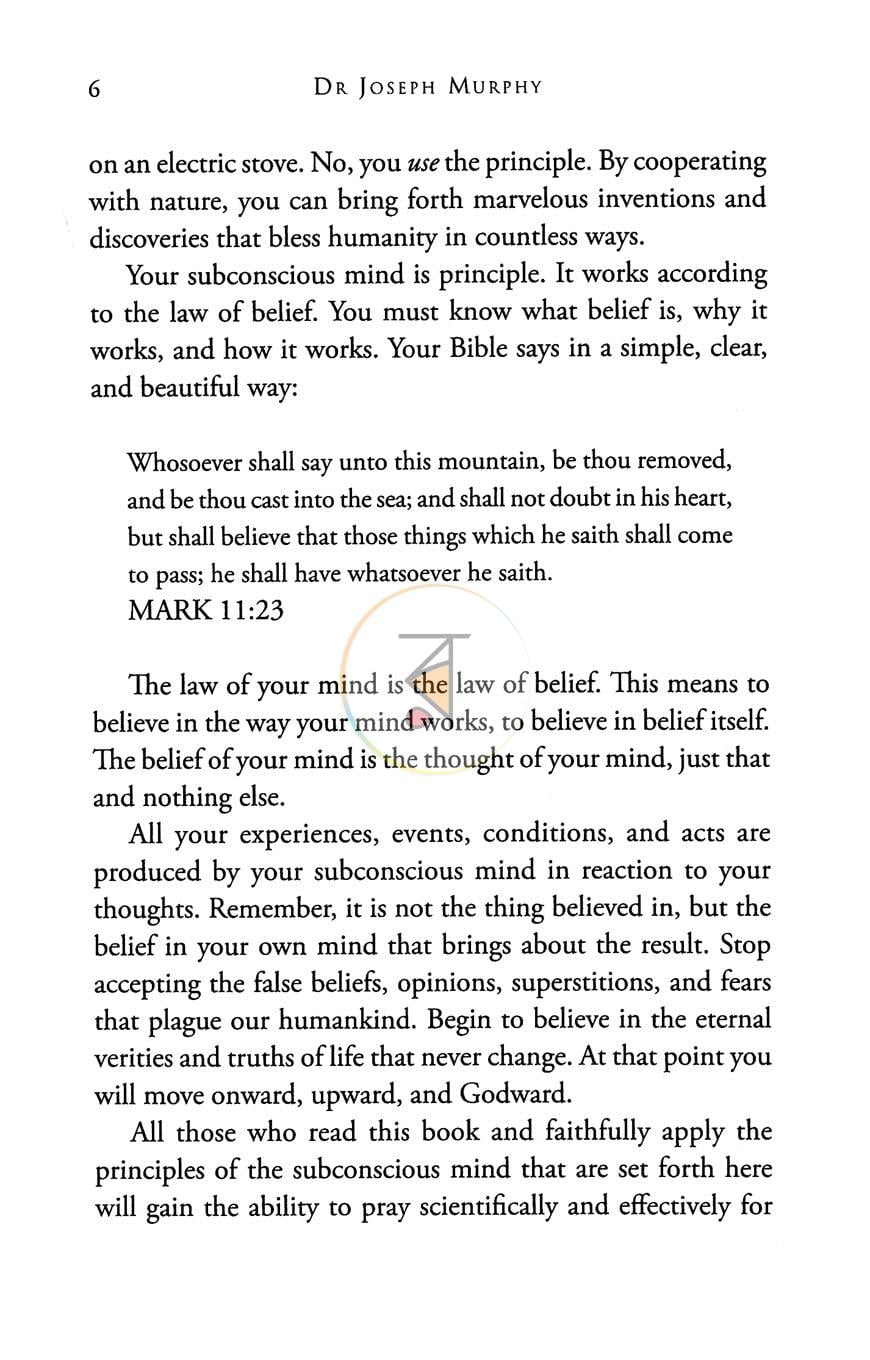 6 DR JOSEPH MURPHY

on an electric stove. No, you use the principle. By cooperating with nature, you can bring forth marvelous inventions and discoveries that bless humanity in countless ways.

Your subconscious mind is principle. It works according to the law of belief. You must know what belief is, why it works, and how it works. Your Bible says in a simple, clear, and beautiful way:

Whosoever shall say unto this mountain, be thou removed, and be thou cast into the sea; and shall not doubt in his heart, but shall believe that those things which he saith shall come to pass; he shall have whatsoever he saith.
MARK 11:23

The law of your mind is the law of belief. This means to believe in the way your mind works, to believe in belief itself. The belief of your mind is the thought of your mind, just that and nothing else.

All your experiences, events, conditions, and acts are produced by your subconscious mind in reaction to your thoughts. Remember, it is not the thing believed in, but the belief in your own mind that brings about the result. Stop accepting the false beliefs, opinions, superstitions, and fears that plague our humankind. Begin to believe in the eternal verities and truths of life that never change. At that point you will move onward, upward, and Godward.

All those who read this book and faithfully apply the principles of the subconscious mind that are set forth here will gain the ability to pray scientifically and effectively for